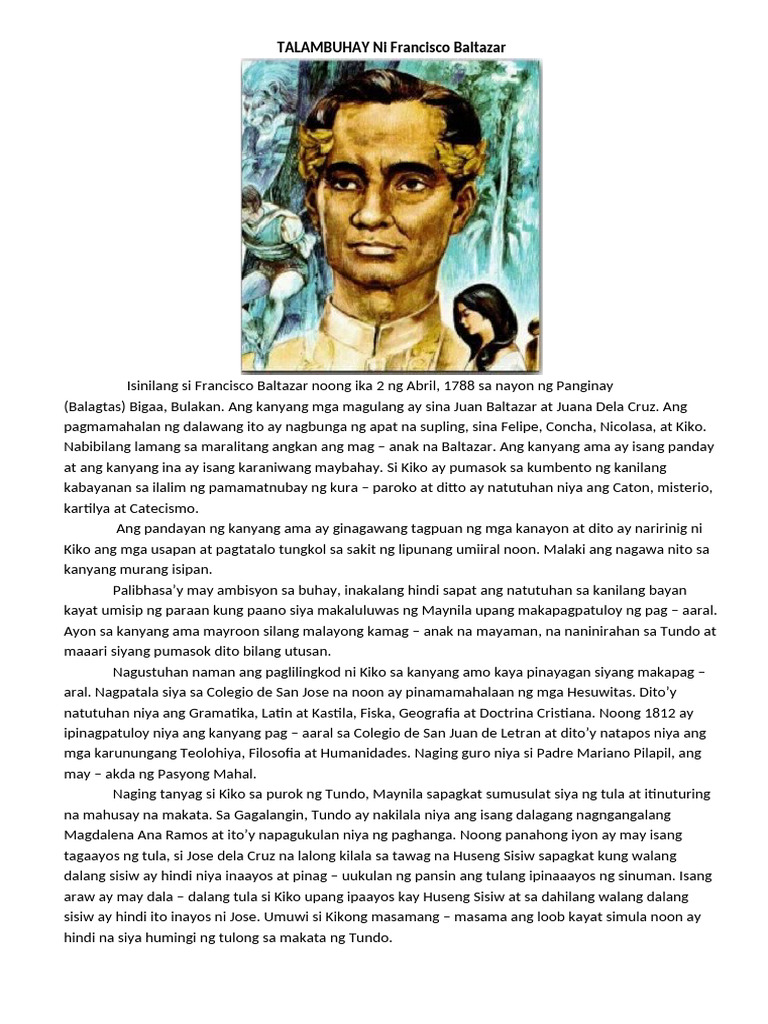 TALAMBUHAY Ni Francisco Baltazar

Isinilang si Francisco Baltazar noong ika 2 ng Abril, 1788 sa nayon ng Panginay (Balagtas) Bigaa, Bulakan. Ang kanyang mga magulang ay sina Juan Baltazar at Juana Dela Cruz. Ang pagmamahalan ng dalawang ito ay nagbunga ng apat na supling, sina Felipe, Concha, Nicolasa, at Kiko. Nabibilang lamang sa maralitang angkan ang mag – anak na Baltazar. Ang kanyang ama ay isang panday at ang kanyang ina ay isang karaniwang maybahay. Si Kiko ay pumasok sa kumbento ng kanilang kabayanan sa ilalim ng pamamatnubay ng kura – paroko at ditto ay natutuhan niya ang Caton, misterio, kartilya at Catecismo.

Ang pandayan ng kanyang ama ay ginagawang tagpuan ng mga kanayon at dito ay naririnig ni Kiko ang mga usapan at pagtatalo tungkol sa sakit ng lipunang umiiral noon. Malaki ang nagawa nito sa kanyang murang isipan.

Palibhasa'y may ambisyon sa buhay, inakalang hindi sapat ang natutuhan sa kanilang bayan kayat umisip ng paraan kung paano siya makaluluwas ng Maynila upang makapagpatuloy ng pag – aaral. Ayon sa kanyang ama mayroon silang malayong kamag – anak na mayaman, na naninirahan sa Tundo at maaari siyang pumasok dito bilang utusan.

Nagustuhan naman ang paglilingkod ni Kiko sa kanyang amo kaya pinayagan siyang makapag – aral. Nagpatala siya sa Colegio de San Jose na noon ay pinamamahalaan ng mga Hesuwitas. Dito'y natutuhan niya ang Gramatika, Latin at Kastila, Fiska, Geografia at Doctrina Cristiana. Noong 1812 ay ipinagpatuloy niya ang kanyang pag – aaral sa Colegio de San Juan de Letran at dito'y natapos niya ang mga karunungang Teolohiya, Filosofia at Humanidades. Naging guro niya si Padre Mariano Pilapil, ang may – akda ng Pasyong Mahal.

Naging tanyag si Kiko sa purok ng Tundo, Maynila sapagkat sumusulat siya ng tula at itinuturing na mahusay na makata. Sa Gagalangin, Tundo ay nakilala niya ang isang dalagang nagngangalang Magdalena Ana Ramos at ito'y napagukulan niya ng paghanga. Noong panahong iyon ay may isang tagaayos ng tula, si Jose dela Cruz na lalong kilala sa tawag na Huseng Sisiw sapagkat kung walang dalang sisiw ay hindi niya inaayos at pinag – uukulan ng pansin ang tulang ipinaaayos ng sinuman. Isang araw ay may dala – dalang tula si Kiko upang ipaayos kay Huseng Sisiw at sa dahilang walang dalang sisiw ay hindi ito inayos ni Jose. Umuwi si Kikong masamang – masama ang loob kayat simula noon ay hindi na siya humingi ng tulong sa makata ng Tundo.